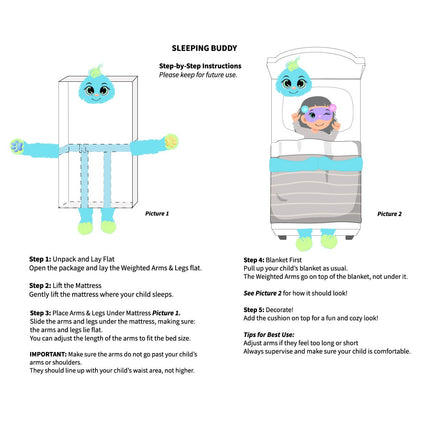 SLEEPING BUDDY

Step-by-Step Instructions
Please keep for future use.

Picture 1

Picture 2

Step 1: Unpack and Lay Flat
Open the package and lay the Weighted Arms & Legs flat.

Step 2: Lift the Mattress
Gently lift the mattress where your child sleeps.

Step 3: Place Arms & Legs Under Mattress Picture 1.
Slide the arms and legs under the mattress, making sure: the arms and legs lie flat.
You can adjust the length of the arms to fit the bed size.

IMPORTANT: Make sure the arms do not go past your child's arms or shoulders.
They should line up with your child's waist area, not higher.

Step 4: Blanket First
Pull up your child's blanket as usual.
The Weighted Arms go on top of the blanket, not under it.

See Picture 2 for how it should look!

Step 5: Decorate!
Add the cushion on top for a fun and cozy look!

Tips for Best Use:
Adjust arms if they feel too long or short
Always supervise and make sure your child is comfortable.